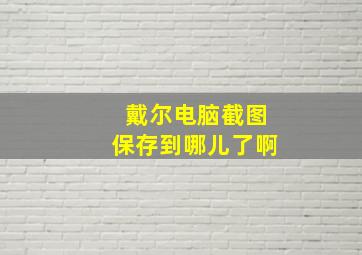 戴尔电脑截图
保存到哪儿了啊